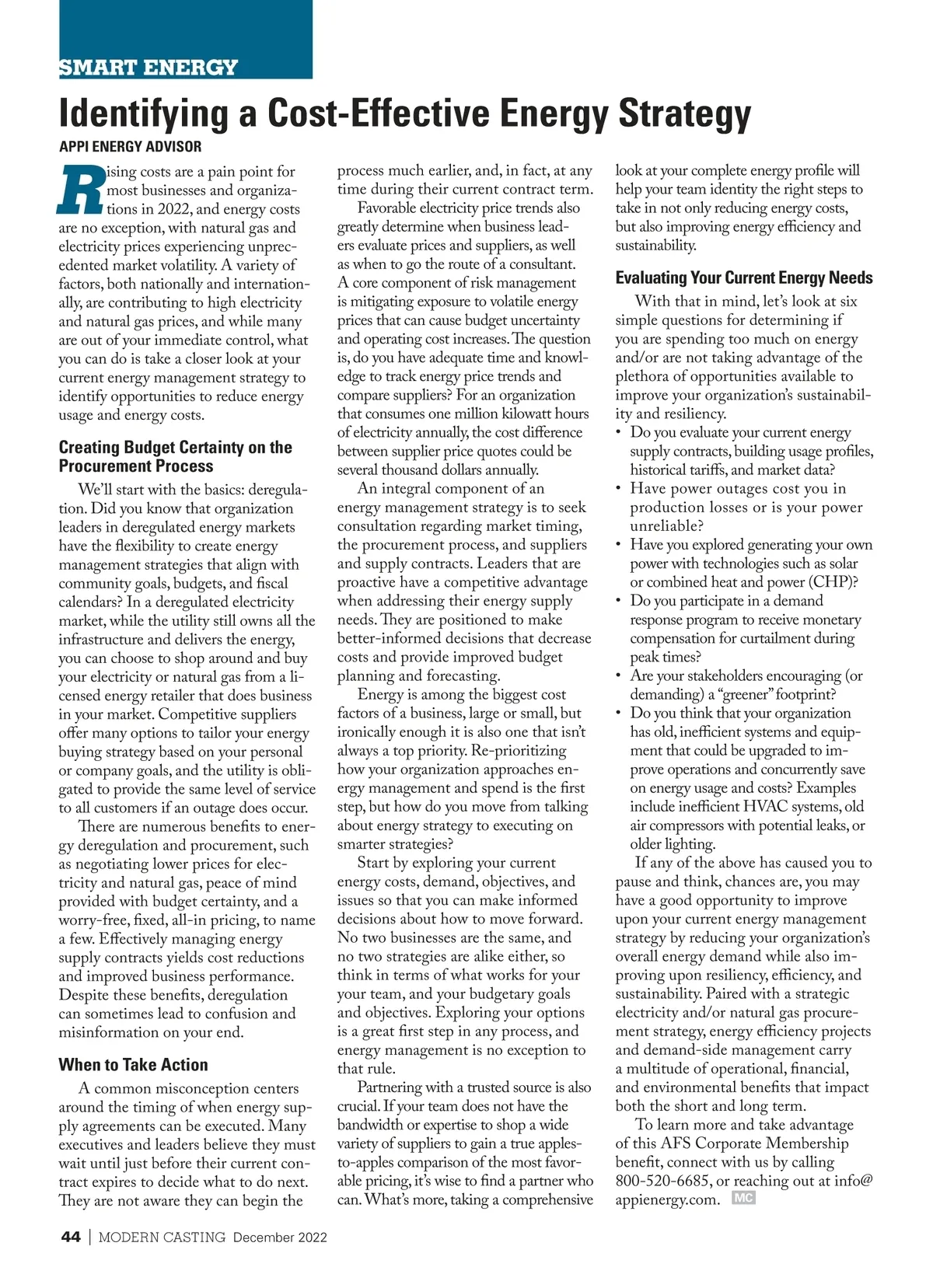 SMART ENERGY

Identifying a Cost-Effective Energy Strategy

APPI ENERGY ADVISOR

Rising costs are a pain point for most businesses and organizations in 2022, and energy costs are no exception, with natural gas and electricity prices experiencing unprecedented market volatility. A variety of factors, both nationally and internationally, are contributing to high electricity and natural gas prices, and while many are out of your immediate control, what you can do is take a closer look at your current energy management strategy to identify opportunities to reduce energy usage and energy costs.

Creating Budget Certainty on the Procurement Process

We'll start with the basics: deregulation. Did you know that organization leaders in deregulated energy markets have the flexibility to create energy management strategies that align with community goals, budgets, and fiscal calendars? In a deregulated electricity market, while the utility still owns all the infrastructure and delivers the energy, you can choose to shop around and buy your electricity or natural gas from a licensed energy retailer that does business in your market. Competitive suppliers offer many options to tailor your energy buying strategy based on your personal or company goals, and the utility is obligated to provide the same level of service to all customers if an outage does occur.

There are numerous benefits to energy deregulation and procurement, such as negotiating lower prices for electricity and natural gas, peace of mind provided with budget certainty, and a worry-free, fixed, all-in pricing, to name a few. Effectively managing energy supply contracts yields cost reductions and improved business performance. Despite these benefits, deregulation can sometimes lead to confusion and misinformation on your end.

When to Take Action

A common misconception centers around the timing of when energy supply agreements can be executed. Many executives and leaders believe they must wait until just before their current contract expires to decide what to do next. They are not aware they can begin the process much earlier, and, in fact, at any time during their current contract term.

Favorable electricity price trends also greatly determine when business leaders evaluate prices and suppliers, as well as when to go the route of a consultant. A core component of risk management is mitigating exposure to volatile energy prices that can cause budget uncertainty and operating cost increases. The question is, do you have adequate time and knowledge to track energy price trends and compare suppliers? For an organization that consumes one million kilowatt hours of electricity annually, the cost difference between supplier price quotes could be several thousand dollars annually.

An integral component of an energy management strategy is to seek consultation regarding market timing, the procurement process, and suppliers and supply contracts. Leaders that are proactive have a competitive advantage when addressing their energy supply needs. They are positioned to make better-informed decisions that decrease costs and provide improved budget planning and forecasting.

Energy is among the biggest cost factors of a business, large or small, but ironically enough it is also one that isn't always a top priority. Re-prioritizing how your organization approaches energy management and spend is the first step, but how do you move from talking about energy strategy to executing on smarter strategies?

Start by exploring your current energy costs, demand, objectives, and issues so that you can make informed decisions about how to move forward. No two businesses are the same, and no two strategies are alike either, so think in terms of what works for your your team, and your budgetary goals and objectives. Exploring your options is a great first step in any process, and energy management is no exception to that rule.

Partnering with a trusted source is also crucial. If your team does not have the bandwidth or expertise to shop a wide variety of suppliers to gain a true apples-to-apples comparison of the most favorable pricing, it's wise to find a partner who can. What's more, taking a comprehensive look at your complete energy profile will help your team identity the right steps to take in not only reducing energy costs, but also improving energy efficiency and sustainability.

Evaluating Your Current Energy Needs

With that in mind, let's look at six simple questions for determining if you are spending too much on energy and/or are not taking advantage of the plethora of opportunities available to improve your organization's sustainability and resiliency.

• Do you evaluate your current energy supply contracts, building usage profiles, historical tariffs, and market data?
• Have power outages cost you in production losses or is your power unreliable?
• Have you explored generating your own power with technologies such as solar or combined heat and power (CHP)?
• Do you participate in a demand response program to receive monetary compensation for curtailment during peak times?
• Are your stakeholders encouraging (or demanding) a "greener" footprint?
• Do you think that your organization has old, inefficient systems and equipment that could be upgraded to improve operations and concurrently save on energy usage and costs? Examples include inefficient HVAC systems, old air compressors with potential leaks, or older lighting.

If any of the above has caused you to pause and think, chances are, you may have a good opportunity to improve upon your current energy management strategy by reducing your organization's overall energy demand while also improving upon resiliency, efficiency, and sustainability. Paired with a strategic electricity and/or natural gas procurement strategy, energy efficiency projects and demand-side management carry a multitude of operational, financial, and environmental benefits that impact both the short and long term.

To learn more and take advantage of this AFS Corporate Membership benefit, connect with us by calling 800-520-6685, or reaching out at info@appienergy.com. MC

44 | MODERN CASTING December 2022